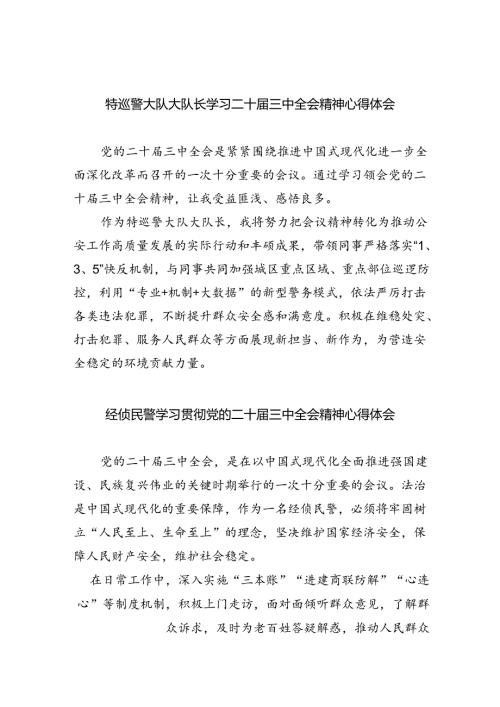 特巡警大队大队长学习二十届三中全会精神心得体会

党的二十届三中全会是紧紧围绕推进中国式现代化进一步全面深化改革而召开的一次十分重要的会议。通过学习领会党的二十届三中全会精神，让我受益匪浅、感悟良多。

作为特巡警大队大队长，我将努力把会议精神转化为推动公安工作高质量发展的实际行动和丰硕成果，带领同事严格落实“1、3、5”快反机制，与同事共同加强城区重点区域、重点部位巡逻防控，利用“专业+机制+大数据”的新型警务模式，依法严厉打击各类违法犯罪，不断提升群众安全感和满意度。积极在维稳处突、打击犯罪、服务人民群众等方面展现新担当、新作为，为营造安全稳定的环境贡献力量。

经侦民警学习贯彻党的二十届三中全会精神心得体会

党的二十届三中全会，是在以中国式现代化全面推进强国建设、民族复兴伟业的关键时期举行的一次十分重要的会议。法治是中国式现代化的重要保障，作为一名经侦民警，必须将牢固树立“人民至上、生命至上”的理念，坚决维护国家经济安全，保障人民财产安全，维护社会稳定。

在日常工作中，深入实施“三本账”“进建商联防解”“心连心”等制度机制，积极上门走访，面对面倾听群众意见，了解群众诉求，及时为老百姓答疑解惑，推动人民群众